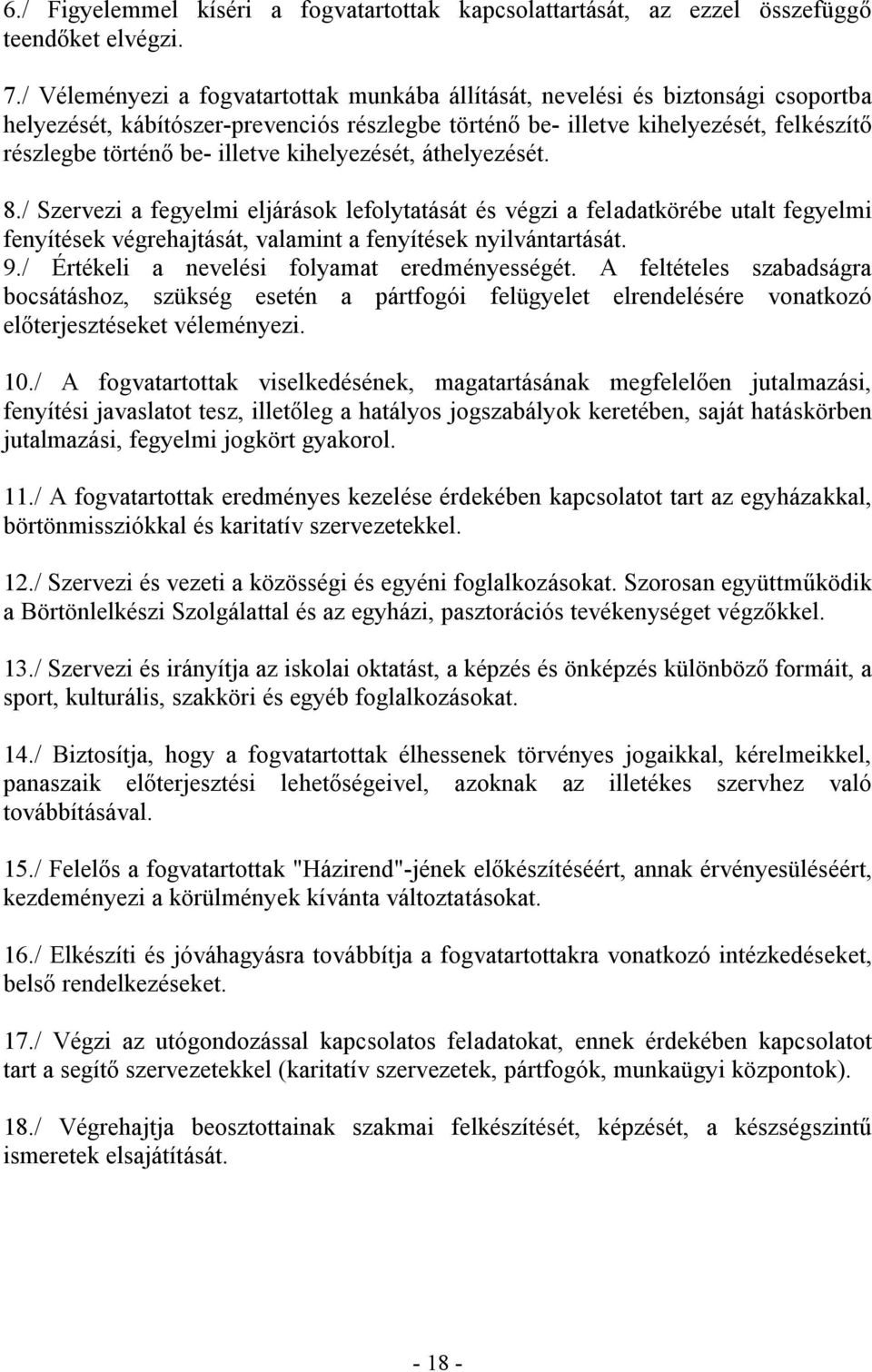 6./ Figyelemmel kíséri a fogvatartottak kapcsolattartását, az ezzel összefüggő teendőket elvégzi.

7./ Véleményezi a fogvatartottak munkába állítását, nevelési és biztonsági csoportba helyezését, kábítószer-prevenciós részlegbe történő be- illetve kihelyezését, felkészítő részlegbe történő be- illetve kihelyezését, áthelyezését.

8./ Szervezi a fegyelmi eljárások lefolytatását és végzi a feladatkörébe utalt fegyelmi fenyítések végrehajtását, valamint a fenyítések nyilvántartását.
9./ Értékeli a nevelési folyamat eredményességét. A feltételes szabadságra bocsátáshoz, szükség esetén a pártfogói felügyelet elrendelésére vonatkozó előterjesztéseket véleményezi.

10./ A fogvatartottak viselkedésének, magatartásának megfelelően jutalmazási, fenyítési javaslatot tesz, illetőleg a hatályos jogszabályok keretében, saját hatáskörben jutalmazási, fegyelmi jogkört gyakorol.

11./ A fogvatartottak eredményes kezelése érdekében kapcsolatot tart az egyházakkal, börtönmissziókkal és karitatív szervezetekkel.

12./ Szervezi és vezeti a közösségi és egyéni foglalkozásokat. Szorosan együttműködik a Börtönlelkészi Szolgálattal és az egyházi, pasztorációs tevékenységet végzőkkel.

13./ Szervezi és irányítja az iskolai oktatást, a képzés és önképzés különböző formáit, a sport, kulturális, szakköri és egyéb foglalkozásokat.

14./ Biztosítja, hogy a fogvatartottak élhessenek törvényes jogaikkal, kérelmeikkel, panaszaik előterjesztési lehetőségeivel, azoknak az illetékes szervhez való továbbításával.

15./ Felelős a fogvatartottak "Házirend"-jének előkészítéséért, annak érvényesüléséért, kezdeményezi a körülmények kívánta változtatásokat.

16./ Elkészíti és jóváhagyásra továbbítja a fogvatartottakra vonatkozó intézkedéseket, belső rendelkezéseket.

17./ Végzi az utógondozással kapcsolatos feladatokat, ennek érdekében kapcsolatot tart a segítő szervezetekkel (karitatív szervezetek, pártfogók, munkaügyi központok).

18./ Végrehajtja beosztottainak szakmai felkészítését, képzését, a készségszintű ismeretek elsajátítását.

- 18 -